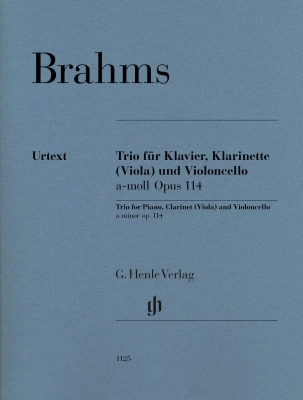 Brahms

Urtext

Trio für Klavier, Klarinette (Viola) und Violoncello
a-moll Opus 114

Trio for Piano, Clarinet (Viola) and Violoncello
a minor op. 114

G. Henle Verlag

gh

1125